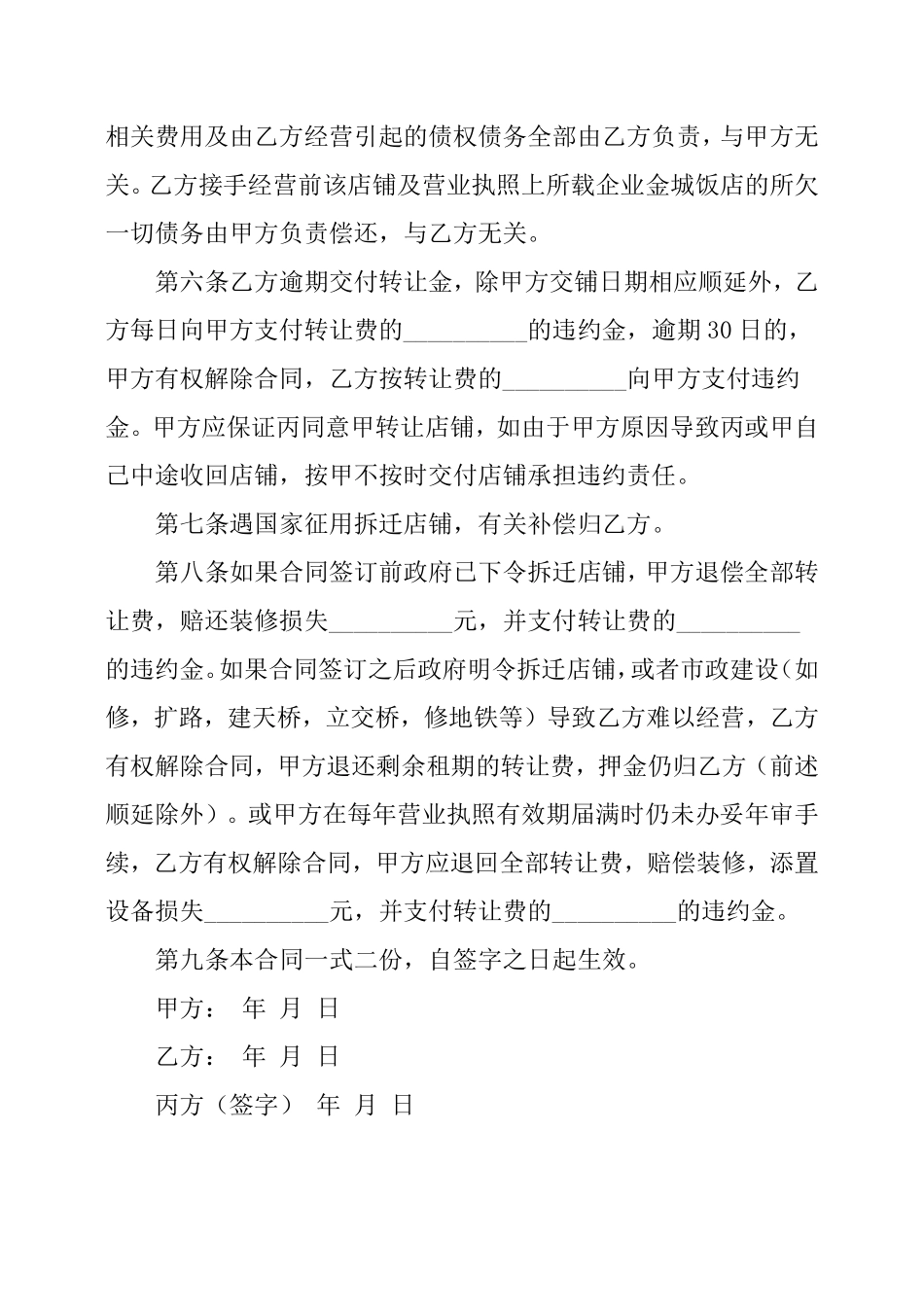 相关费用及由乙方经营引起的债权债务全部由乙方负责，与甲方无关。乙方接手经营前该店铺及营业执照上所载企业金城饭店的所欠一切债务由甲方负责偿还，与乙方无关。

第六条乙方逾期交付转让金，除甲方交铺日期相应顺延外，乙方每日向甲方支付转让费的__________的违约金，逾期30日的，甲方有权解除合同，乙方按转让费的__________向甲方支付违约金。甲方应保证丙同意甲转让店铺，如由于甲方原因导致丙或甲自己中途收回店铺，按甲不按时交付店铺承担违约责任。

第七条遇国家征用拆迁店铺，有关补偿归乙方。

第八条如果合同签订前政府已下令拆迁店铺，甲方退偿全部转让费，赔还装修损失__________元，并支付转让费的__________的违约金。如果合同签订之后政府明令拆迁店铺，或者市政建设（如修，扩路，建天桥，立交桥，修地铁等）导致乙方难以经营，乙方有权解除合同，甲方退还剩余租期的转让费，押金仍归乙方（前述顺延除外）。或甲方在每年营业执照有效期届满时仍未办妥年审手续，乙方有权解除合同，甲方应退回全部转让费，赔偿装修，添置设备损失__________元，并支付转让费的__________的违约金。

第九条本合同一式二份，自签字之日起生效。

甲方： 年 月 日

乙方： 年 月 日

丙方（签字） 年 月 日